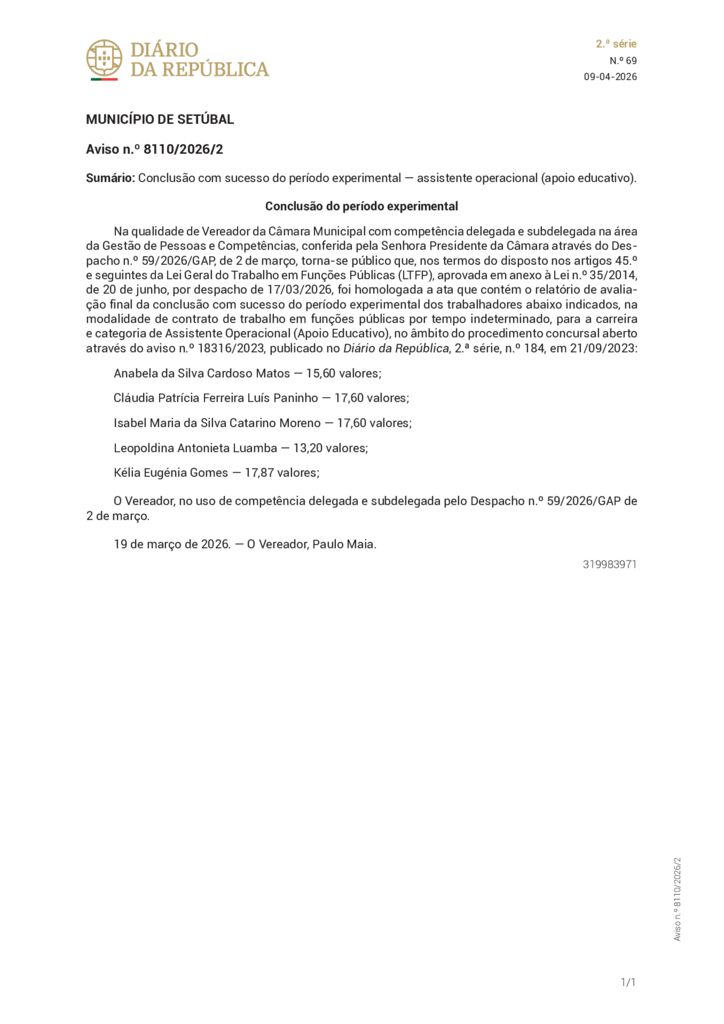 DIÁRIO
DA REPÚBLICA

2.ª série
N.º 69
09-04-2026

MUNICÍPIO DE SETÚBAL

Aviso n.º 8110/2026/2

Sumário: Conclusão com sucesso do período experimental — assistente operacional (apoio educativo).

Conclusão do período experimental

Na qualidade de Vereador da Câmara Municipal com competência delegada e subdelegada na área da Gestão de Pessoas e Competências, conferida pela Senhora Presidente da Câmara através do Despacho n.º 59/2026/GAP, de 2 de março, torna-se público que, nos termos do disposto nos artigos 45.º e seguintes da Lei Geral do Trabalho em Funções Públicas (LTFP), aprovada em anexo à Lei n.º 35/2014, de 20 de junho, por despacho de 17/03/2026, foi homologada a ata que contém o relatório de avaliação final da conclusão com sucesso do período experimental dos trabalhadores abaixo indicados, na modalidade de contrato de trabalho em funções públicas por tempo indeterminado, para a carreira e categoria de Assistente Operacional (Apoio Educativo), no âmbito do procedimento concursal aberto através do aviso n.º 18316/2023, publicado no Diário da República, 2.ª série, n.º 184, em 21/09/2023:

Anabela da Silva Cardoso Matos — 15,60 valores;

Cláudia Patrícia Ferreira Luís Paninho — 17,60 valores;

Isabel Maria da Silva Catarino Moreno — 17,60 valores;

Leopoldina Antonieta Luamba — 13,20 valores;

Kélia Eugénia Gomes — 17,87 valores;

O Vereador, no uso de competência delegada e subdelegada pelo Despacho n.º 59/2026/GAP de 2 de março.

19 de março de 2026. — O Vereador, Paulo Maia.

319983971

Aviso n.º 8110/2026/2

1/1